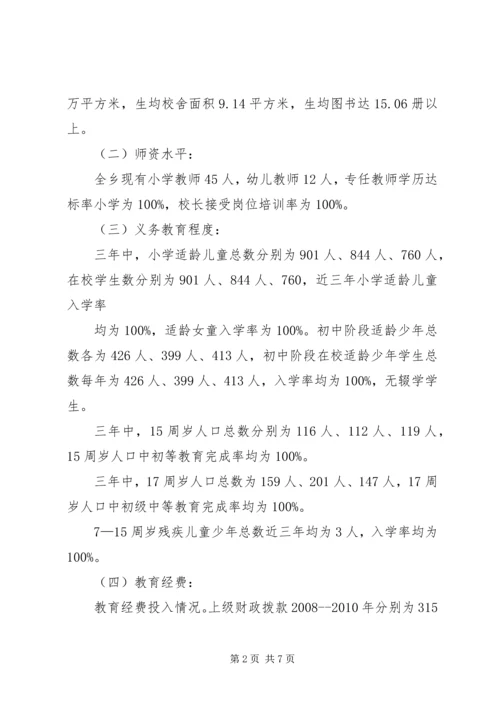 万平方米，生均校舍面积9.14平方米，生均图书达15.06册以上。

（二）师资水平：

全乡现有小学教师45人，幼儿教师12人，专任教师学历达标率小学为100%，校长接受岗位培训率为100%。

（三）义务教育程度：

三年中，小学适龄儿童总数分别为901人、844人、760人，在校学生数分别为901人、844人、760，近三年小学适龄儿童入学率

均为100%，适龄女童入学率为100%。初中阶段适龄少年总数各为426人、399人、413人，初中阶段在校适龄少年学生总数每年为426人、399人、413人，入学率均为100%，无辍学学生。

三年中，15周岁人口总数分别为116人、112人、119人，15周岁人口中初等教育完成率均为100%。

三年中，17周岁人口总数为159人、201人、147人，17周岁人口中初级中等教育完成率均为100%。

7—15周岁残疾儿童少年总数近三年均为3人，入学率均为100%。

（四）教育经费：

教育经费投入情况。上级财政拨款2008--2010年分别为315

第2页 共7页